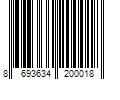 8 693634 200018